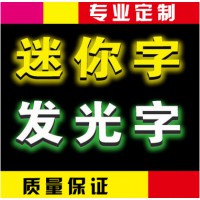 专业定制

迷你字

发光字

质量保证